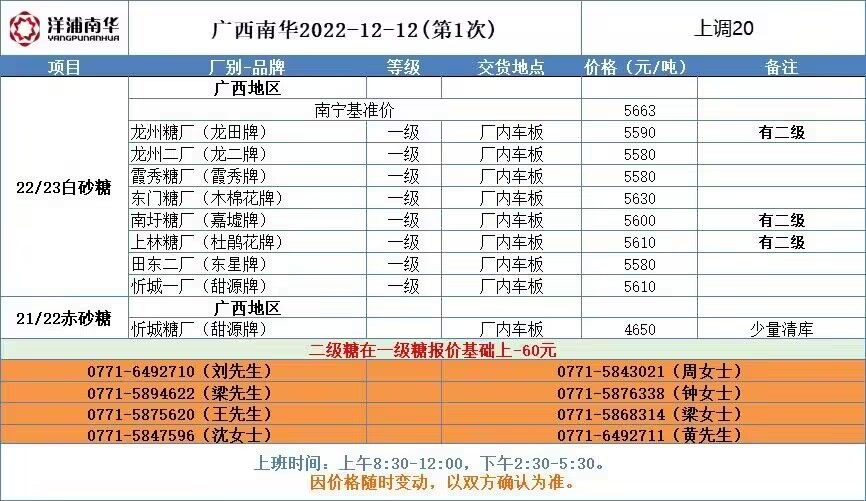 洋浦南华
YANGPUNANHUA

广西南华2022-12-12(第1次)

上调20

| 项目 | 厂别-品牌 | 等级 | 交货地点 | 价格（元/吨） | 备注 |
|---|---|---|---|---|---|
| 22/23白砂糖 | 广西地区 | | | | |
| | 南宁基准价 | | | 5663 | |
| | 龙州糖厂（龙田牌） | 一级 | 厂内车板 | 5590 | 有二级 |
| | 龙州二厂（龙二牌） | 一级 | 厂内车板 | 5580 | |
| | 霞秀糖厂（霞秀牌） | 一级 | 厂内车板 | 5580 | |
| | 东门糖厂（木棉花牌） | 一级 | 厂内车板 | 5630 | |
| | 南圩糖厂（嘉墟牌） | 一级 | 厂内车板 | 5600 | 有二级 |
| | 上林糖厂（杜鹃花牌） | 一级 | 厂内车板 | 5610 | 有二级 |
| | 田东二厂（东星牌） | 一级 | 厂内车板 | 5580 | |
| | 忻城一厂（甜源牌） | 一级 | 厂内车板 | 5610 | |
| 21/22赤砂糖 | 广西地区 | | | | |
| | 忻城糖厂（甜源牌） | | 厂内车板 | 4650 | 少量清库 |

二级糖在一级糖报价基础上-60元

0771-6492710（刘先生）
0771-5894622（梁先生）
0771-5875620（王先生）
0771-5847596（沈女士）

0771-5843021（周女士）
0771-5876338（钟女士）
0771-5868314（梁女士）
0771-6492711（黄先生）

上班时间：上午8:30-12:00，下午2:30-5:30。
因价格随时变动，以双方确认为准。